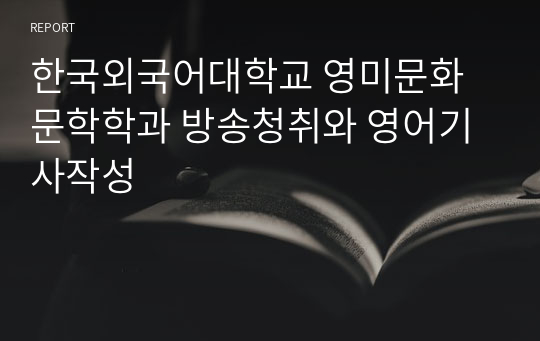 REPORT

한국외국어대학교 영미문화문학학과 방송청취와 영어기사작성